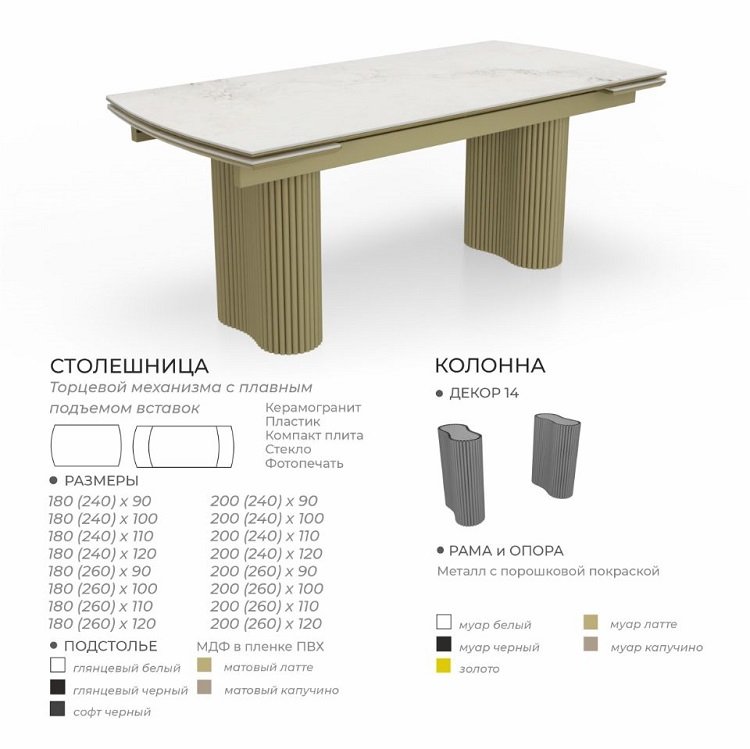 СТОЛЕШНИЦА

Торцевой механизма с плавным подъемом вставок

Керамогранит
Пластик
Компакт плита
Стекло
Фотопечать

• РАЗМЕРЫ

180 (240) x 90
180 (240) x 100
180 (240) x 110
180 (240) x 120
180 (260) x 90
180 (260) x 100
180 (260) x 110
180 (260) x 120

200 (240) x 90
200 (240) x 100
200 (240) x 110
200 (240) x 120
200 (260) x 90
200 (260) x 100
200 (260) x 110
200 (260) x 120

• ПОДСТОЛЬЕ

МДФ в пленке ПВХ

глянцевый белый
глянцевый черный
софт черный

матовый латте
матовый капучино

КОЛОННА

• ДЕКОР 14

• РАМА и ОПОРА

Металл с порошковой покраской

муар белый
муар черный
золото

муар латте
муар капучино